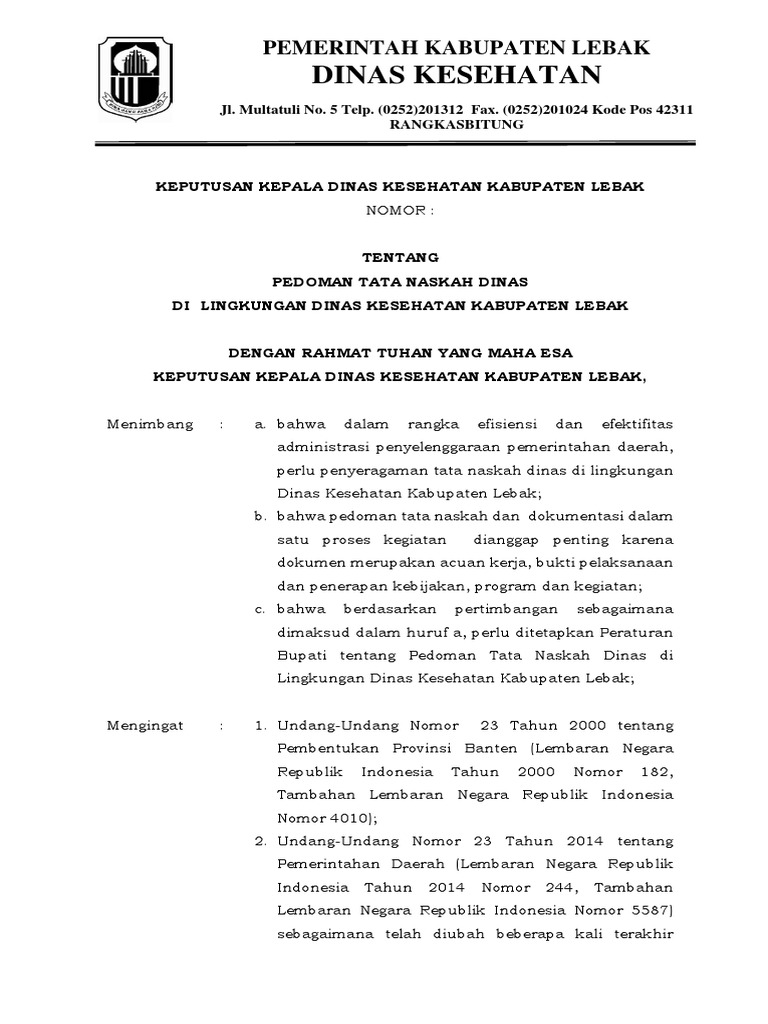 PEMERINTAH KABUPATEN LEBAK
DINAS KESEHATAN
Jl. Multatuli No. 5 Telp. (0252)201312 Fax. (0252)201024 Kode Pos 42311
RANGKASBITUNG

KEPUTUSAN KEPALA DINAS KESEHATAN KABUPATEN LEBAK
NOMOR :

TENTANG
PEDOMAN TATA NASKAH DINAS
DI LINGKUNGAN DINAS KESEHATAN KABUPATEN LEBAK

DENGAN RAHMAT TUHAN YANG MAHA ESA
KEPUTUSAN KEPALA DINAS KESEHATAN KABUPATEN LEBAK,

Menimbang : a. bahwa dalam rangka efisiensi dan efektifitas administrasi penyelenggaraan pemerintahan daerah, perlu penyeragaman tata naskah dinas di lingkungan Dinas Kesehatan Kabupaten Lebak;
b. bahwa pedoman tata naskah dan dokumentasi dalam satu proses kegiatan dianggap penting karena dokumen merupakan acuan kerja, bukti pelaksanaan dan penerapan kebijakan, program dan kegiatan;
c. bahwa berdasarkan pertimbangan sebagaimana dimaksud dalam huruf a, perlu ditetapkan Peraturan Bupati tentang Pedoman Tata Naskah Dinas di Lingkungan Dinas Kesehatan Kabupaten Lebak;

Mengingat : 1. Undang-Undang Nomor 23 Tahun 2000 tentang Pembentukan Provinsi Banten (Lembaran Negara Republik Indonesia Tahun 2000 Nomor 182, Tambahan Lembaran Negara Republik Indonesia Nomor 4010);
2. Undang-Undang Nomor 23 Tahun 2014 tentang Pemerintahan Daerah (Lembaran Negara Republik Indonesia Tahun 2014 Nomor 244, Tambahan Lembaran Negara Republik Indonesia Nomor 5587) sebagaimana telah diubah beberapa kali terakhir